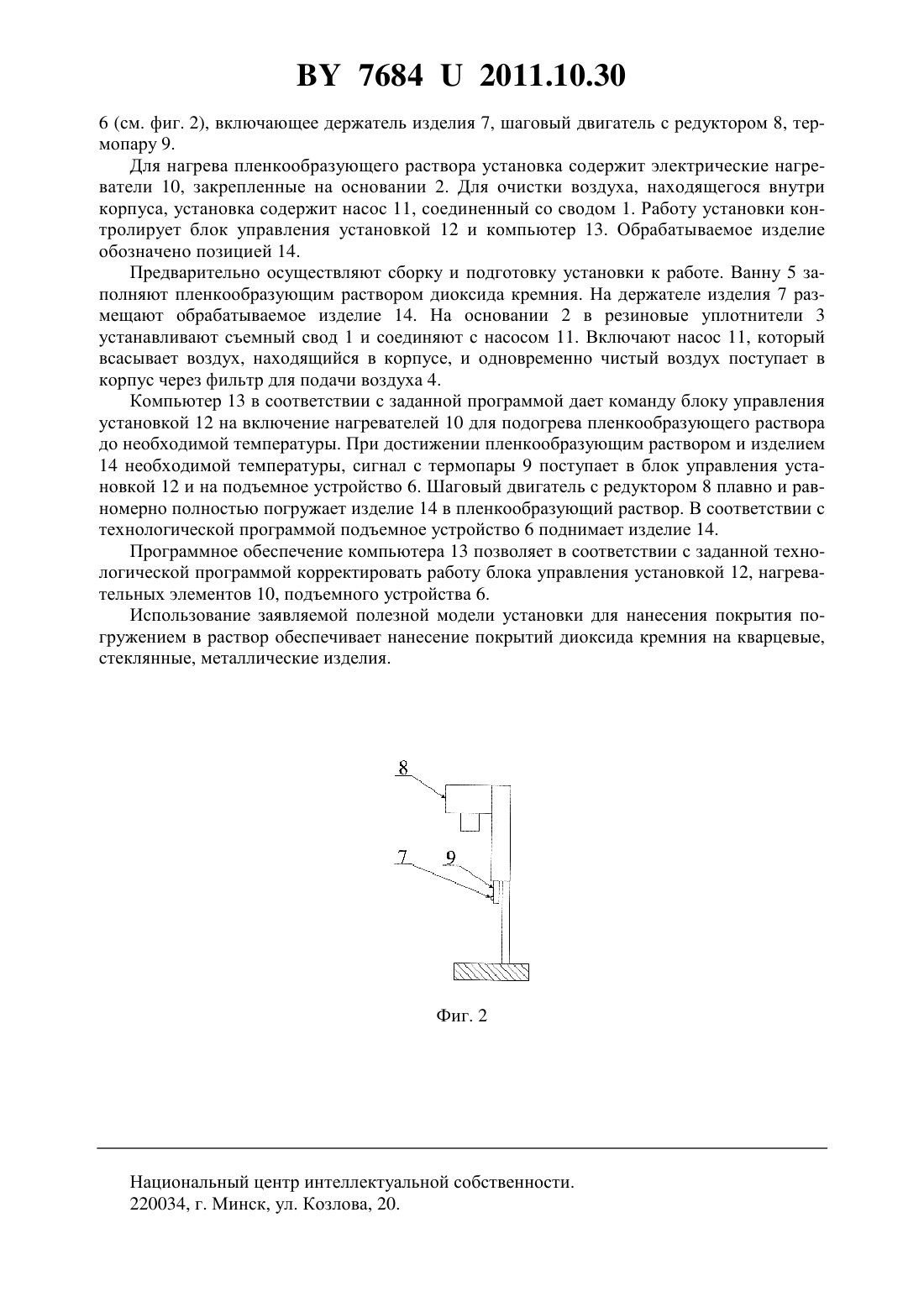 BY 7684 U 2011.10.30

6 (см. фиг. 2), включающее держатель изделия 7, шаговый двигатель с редуктором 8, термопару 9.

Для нагрева пленкообразующего раствора установка содержит электрические нагреватели 10, закрепленные на основании 2. Для очистки воздуха, находящегося внутри корпуса, установка содержит насос 11, соединенный со сводом 1. Работу установки контролирует блок управления установкой 12 и компьютер 13. Обрабатываемое изделие обозначено позицией 14.

Предварительно осуществляют сборку и подготовку установки к работе. Ванну 5 заполняют пленкообразующим раствором диоксида кремния. На держателе изделия 7 размещают обрабатываемое изделие 14. На основании 2 в резиновые уплотнители 3 устанавливают съемный свод 1 и соединяют с насосом 11. Включают насос 11, который всасывает воздух, находящийся в корпусе, и одновременно чистый воздух поступает в корпус через фильтр для подачи воздуха 4.

Компьютер 13 в соответствии с заданной программой дает команду блоку управления установкой 12 на включение нагревателей 10 для подогрева пленкообразующего раствора до необходимой температуры. При достижении пленкообразующим раствором и изделием 14 необходимой температуры, сигнал с термопары 9 поступает в блок управления установкой 12 и на подъемное устройство 6. Шаговый двигатель с редуктором 8 плавно и равномерно полностью погружает изделие 14 в пленкообразующий раствор. В соответствии с технологической программой подъемное устройство 6 поднимает изделие 14.

Программное обеспечение компьютера 13 позволяет в соответствии с заданной технологической программой корректировать работу блока управления установкой 12, нагревательных элементов 10, подъемного устройства 6.

Использование заявляемой полезной модели установки для нанесения покрытия погружением в раствор обеспечивает нанесение покрытий диоксида кремния на кварцевые, стеклянные, металлические изделия.

8
7
9

Фиг. 2

Национальный центр интеллектуальной собственности.
220034, г. Минск, ул. Козлова, 20.